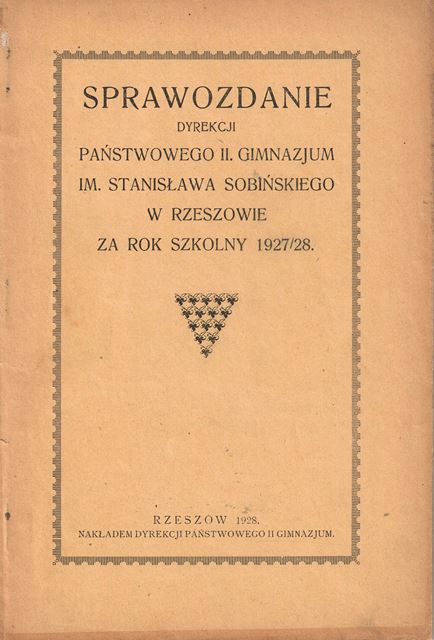 SPRAWOZDANIE
DYREKCJI
PAŃSTWOWEGO II. GIMNAZJUM
IM. STANISŁAWA SOBIŃSKIEGO
W RZESZOWIE
ZA ROK SZKOLNY 1927/28.

RZESZÓW 1928.
NAKŁADEM DYREKCJI PAŃSTWOWEGO II GIMNAZJUM.